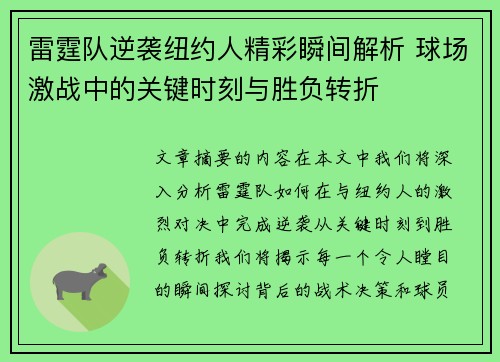 雷霆队逆袭纽约人精彩瞬间解析 球场激战中的关键时刻与胜负转折

文章摘要的内容在本文中我们将深入分析雷霆队如何在与纽约人的激烈对决中完成逆袭从关键时刻到胜负转折我们将揭示每一个令人瞠目的瞬间探讨背后的战术决策和球员